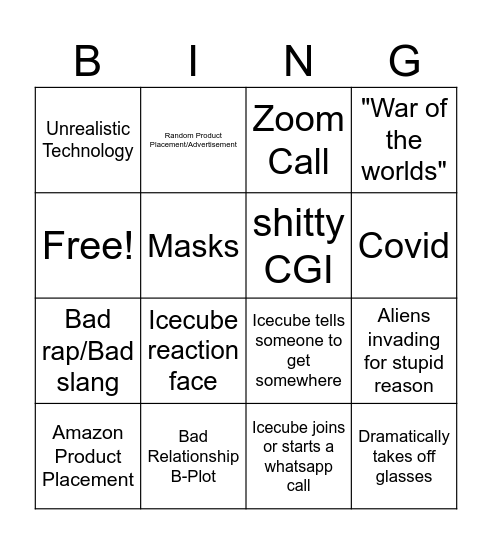 | B | I | N | G |
|---|---|---|---|
| Unrealistic Technology | Random Product Placement/Advertisement | Zoom Call | "War of the worlds" |
| Free! | Masks | shitty CGI | Covid |
| Bad rap/Bad slang | Icecube reaction face | Icecube tells someone to get somewhere | Aliens invading for stupid reason |
| Amazon Product Placement | Bad Relationship B-Plot | Icecube joins or starts a whatsapp call | Dramatically takes off glasses |